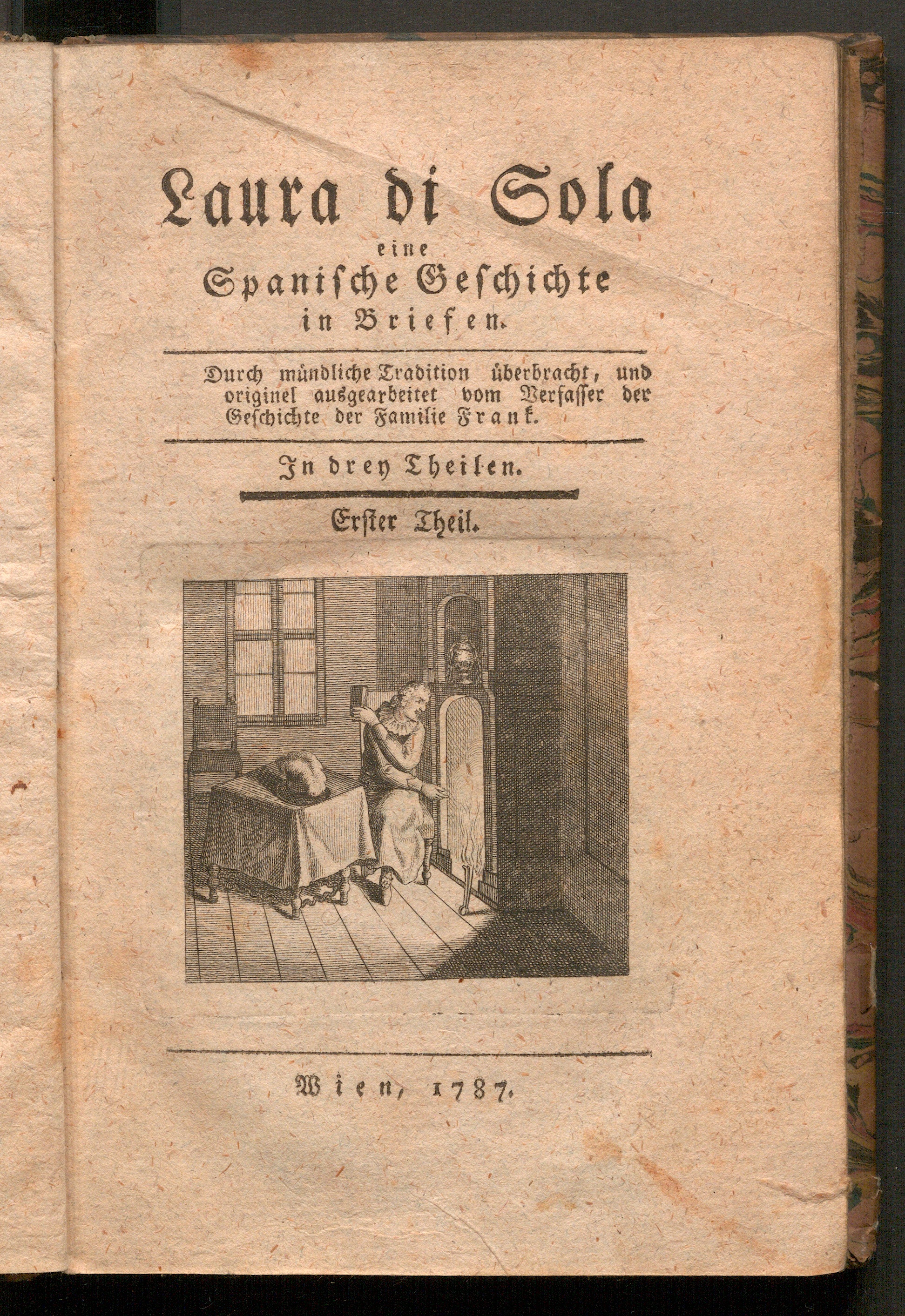 Laura di Sola
eine
Spanische Geschichte
in Briefen.

Durch mündliche Tradition überbracht, und originel ausgearbeitet vom Verfasser der Geschichte der Familie Frank.

In drey Theilen.

Erster Theil.

Wien, 1787.